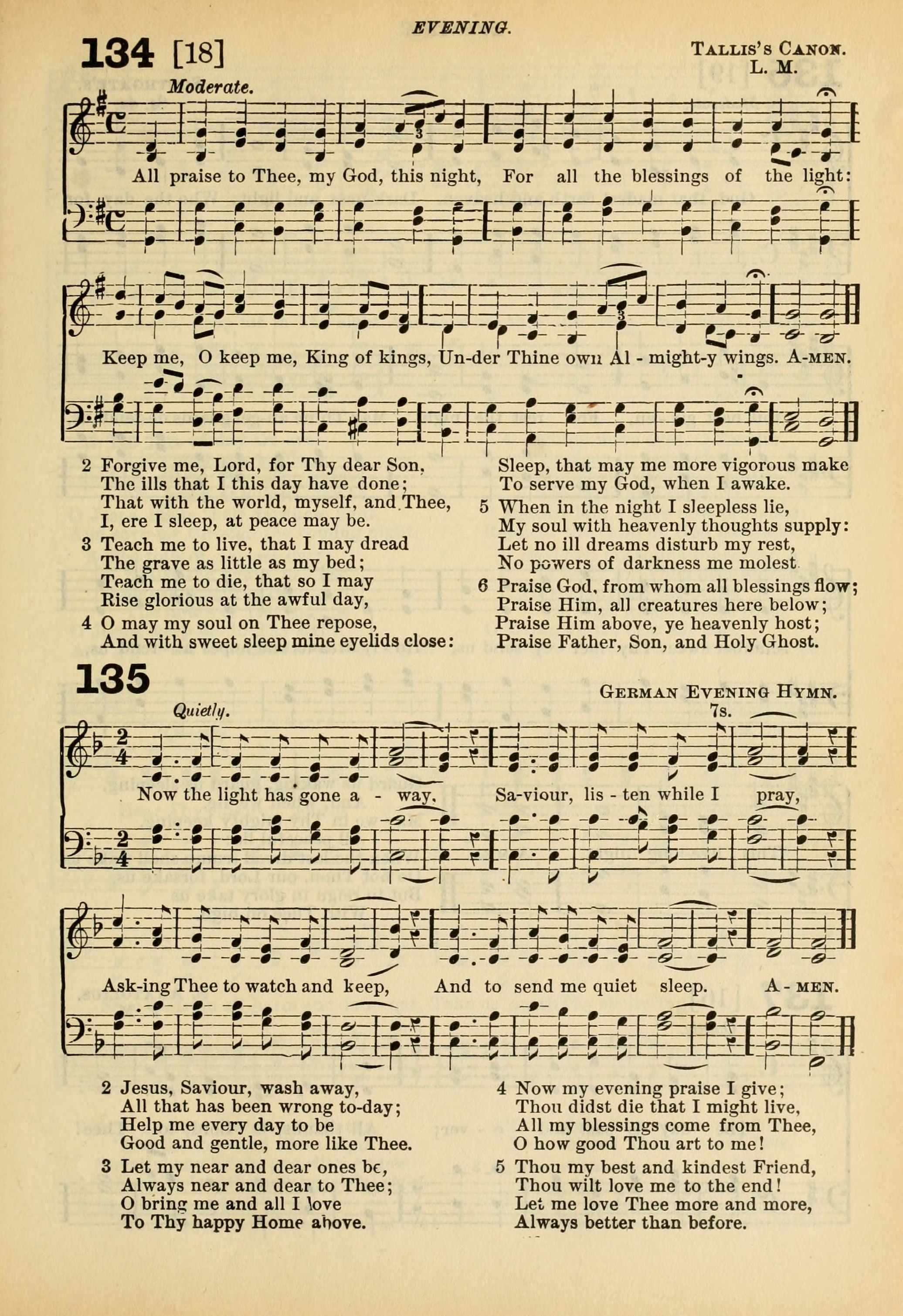 EVENING.

134 [18]

TALLIS'S CANON. L. M.

Moderate.

All praise to Thee, my God, this night, For all the blessings of the light:

Keep me, O keep me, King of kings, Un-der Thine own Al - might-y wings. A-MEN.

2 Forgive me, Lord, for Thy dear Son, The ills that I this day have done; That with the world, myself, and Thee, I, ere I sleep, at peace may be.

3 Teach me to live, that I may dread The grave as little as my bed; Teach me to die, that so I may Rise glorious at the awful day,

4 O may my soul on Thee repose, And with sweet sleep mine eyelids close: Sleep, that may me more vigorous make To serve my God, when I awake.

5 When in the night I sleepless lie, My soul with heavenly thoughts supply: Let no ill dreams disturb my rest, No powers of darkness me molest

6 Praise God, from whom all blessings flow; Praise Him, all creatures here below; Praise Him above, ye heavenly host; Praise Father, Son, and Holy Ghost.

135

GERMAN EVENING HYMN. 7s.

Quietly.

Now the light has gone a - way, Sa-viour, lis - ten while I pray,

Ask-ing Thee to watch and keep, And to send me quiet sleep. A - MEN.

2 Jesus, Saviour, wash away, All that has been wrong to-day; Help me every day to be Good and gentle, more like Thee.

3 Let my near and dear ones be, Always near and dear to Thee; O bring me and all I love To Thy happy Home above.

4 Now my evening praise I give; Thou didst die that I might live, All my blessings come from Thee, O how good Thou art to me!

5 Thou my best and kindest Friend, Thou wilt love me to the end! Let me love Thee more and more, Always better than before.